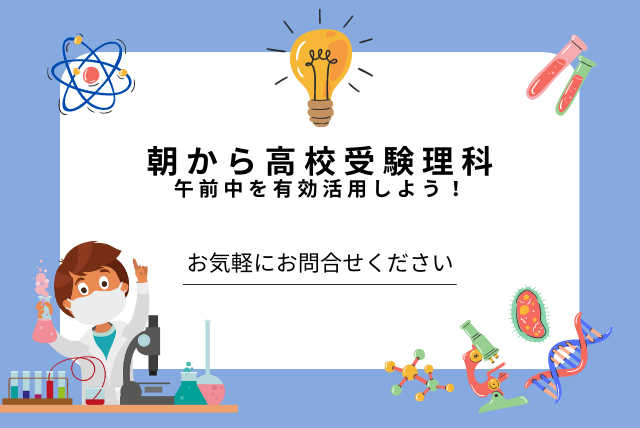 朝から高校受験理科
午前中を有効活用しよう！

お気軽にお問合せください